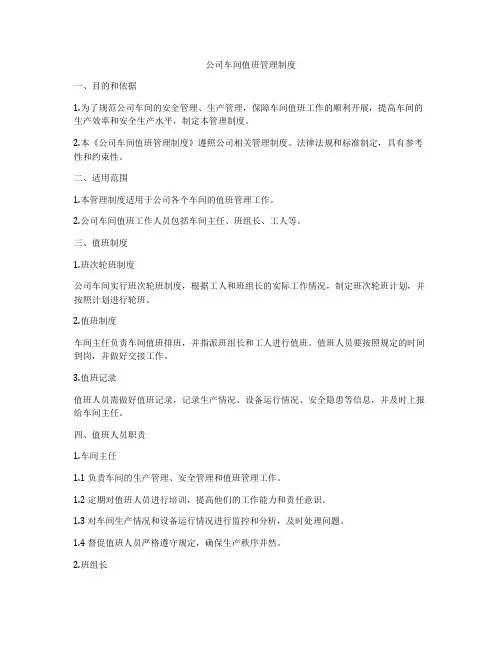 公司车间值班管理制度

一、目的和依据

1.为了规范公司车间的安全管理、生产管理，保障车间值班工作的顺利开展，提高车间的生产效率和安全生产水平，制定本管理制度。

2.本《公司车间值班管理制度》遵照公司相关管理制度、法律法规和标准制定，具有参考性和约束性。

二、适用范围

1.本管理制度适用于公司各个车间的值班管理工作。

2.公司车间值班工作人员包括车间主任、班组长、工人等。

三、值班制度

1.班次轮班制度

公司车间实行班次轮班制度，根据工人和班组长的实际工作情况，制定班次轮班计划，并按照计划进行轮班。

2.值班制度

车间主任负责车间值班排班，并指派班组长和工人进行值班。值班人员要按照规定的时间到岗，并做好交接工作。

3.值班记录

值班人员需做好值班记录，记录生产情况、设备运行情况、安全隐患等信息，并及时上报给车间主任。

四、值班人员职责

1.车间主任

1.1 负责车间的生产管理、安全管理和值班管理工作。

1.2 定期对值班人员进行培训，提高他们的工作能力和责任意识。

1.3 对车间生产情况和设备运行情况进行监控和分析，及时处理问题。

1.4 督促值班人员严格遵守规定，确保生产秩序井然。

2.班组长